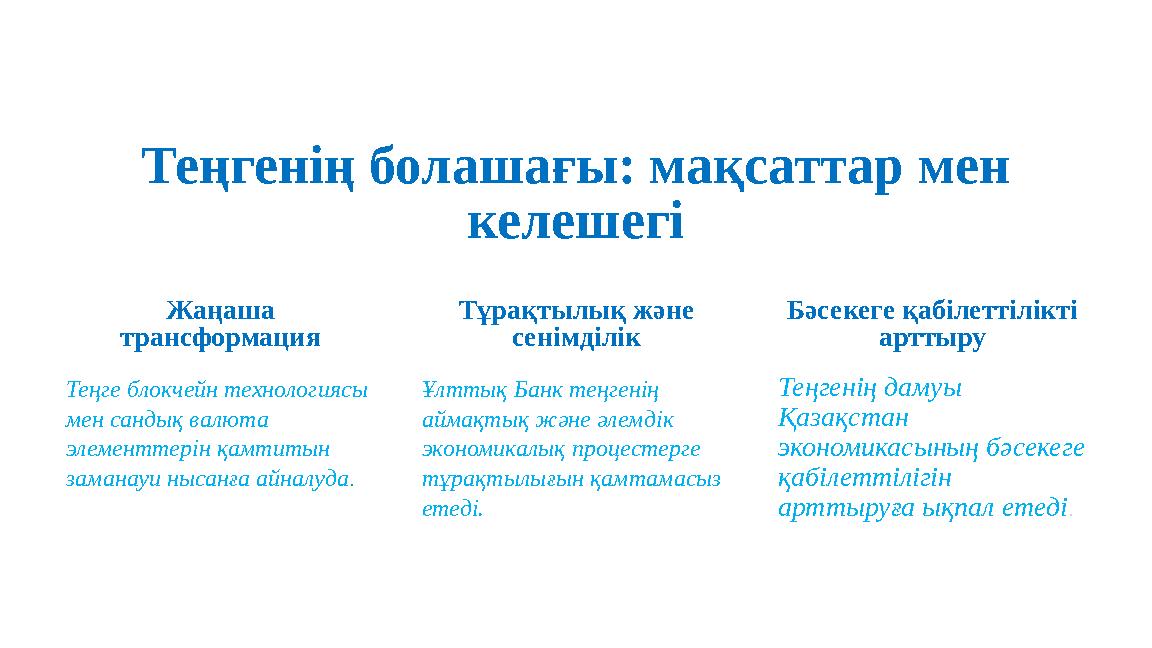 Теңгенің болашағы: мақсаттар мен келешегі

Жаңаша трансформация

Теңге блокчейн технологиясы мен сандық валюта элементтерін қамтитын заманауи нысанға айналуда.

Тұрақтылық және сенімділік

Ұлттық Банк теңгенің аймақтық және әлемдік экономикалық процестерге тұрақтылығын қамтамасыз етеді.

Бәсекеге қабілеттілікті арттыру

Теңгенің дамуы Қазақстан экономикасының бәсекеге қабілеттілігін арттыруға ықпал етеді.